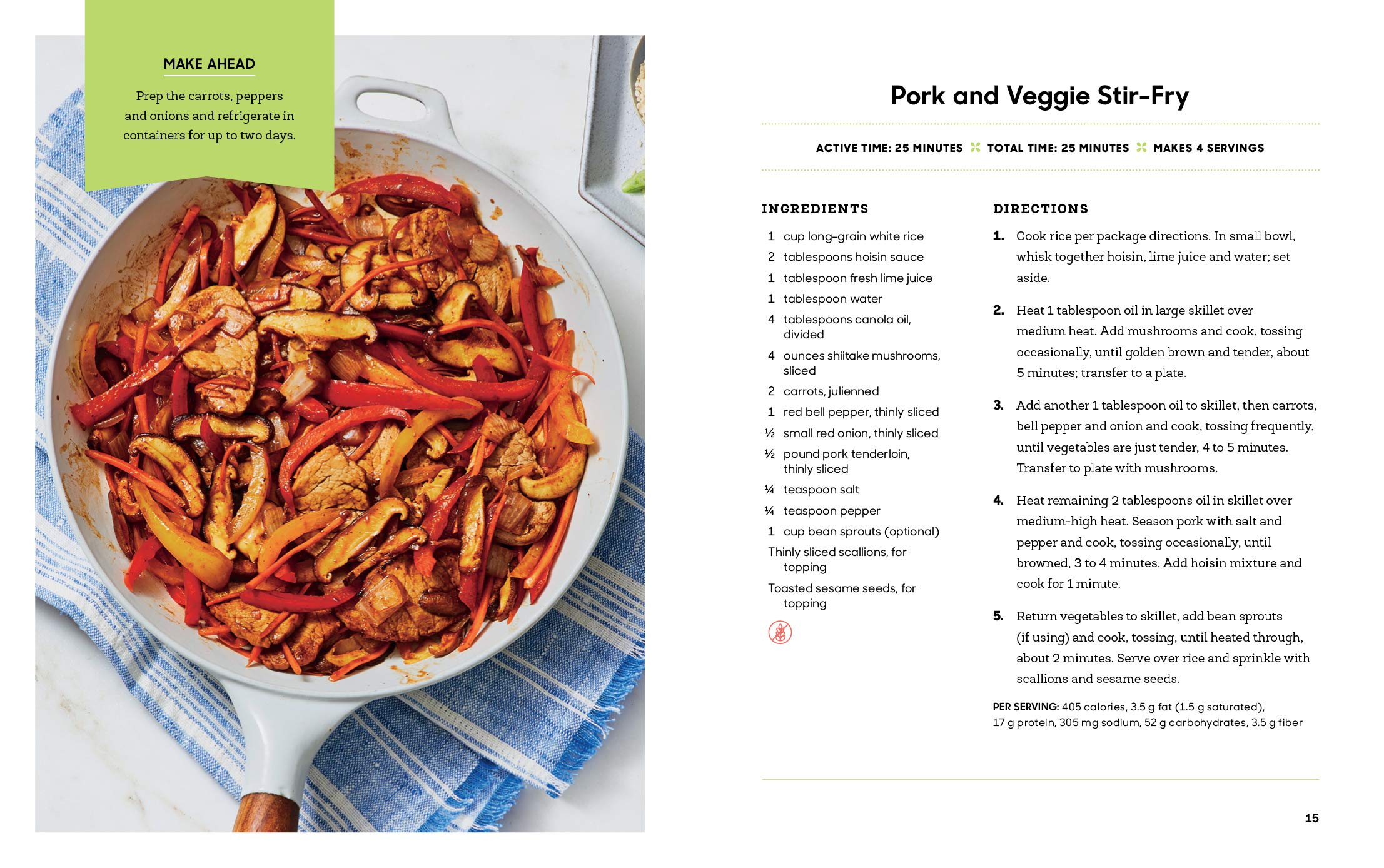 MAKE AHEAD

Prep the carrots, peppers and onions and refrigerate in containers for up to two days.

Pork and Veggie Stir-Fry

ACTIVE TIME: 25 MINUTES TOTAL TIME: 25 MINUTES MAKES 4 SERVINGS

INGREDIENTS

1 cup long-grain white rice
2 tablespoons hoisin sauce
1 tablespoon fresh lime juice
1 tablespoon water
4 tablespoons canola oil, divided
4 ounces shiitake mushrooms, sliced
2 carrots, julienned
1 red bell pepper, thinly sliced
½ small red onion, thinly sliced
½ pound pork tenderloin, thinly sliced
¼ teaspoon salt
¼ teaspoon pepper
1 cup bean sprouts (optional)
Thinly sliced scallions, for topping
Toasted sesame seeds, for topping

DIRECTIONS

1. Cook rice per package directions. In small bowl, whisk together hoisin, lime juice and water; set aside.

2. Heat 1 tablespoon oil in large skillet over medium heat. Add mushrooms and cook, tossing occasionally, until golden brown and tender, about 5 minutes; transfer to a plate.

3. Add another 1 tablespoon oil to skillet, then carrots, bell pepper and onion and cook, tossing frequently, until vegetables are just tender, 4 to 5 minutes. Transfer to plate with mushrooms.

4. Heat remaining 2 tablespoons oil in skillet over medium-high heat. Season pork with salt and pepper and cook, tossing occasionally, until browned, 3 to 4 minutes. Add hoisin mixture and cook for 1 minute.

5. Return vegetables to skillet, add bean sprouts (if using) and cook, tossing, until heated through, about 2 minutes. Serve over rice and sprinkle with scallions and sesame seeds.

PER SERVING: 405 calories, 3.5 g fat (1.5 g saturated), 17 g protein, 305 mg sodium, 52 g carbohydrates, 3.5 g fiber

15